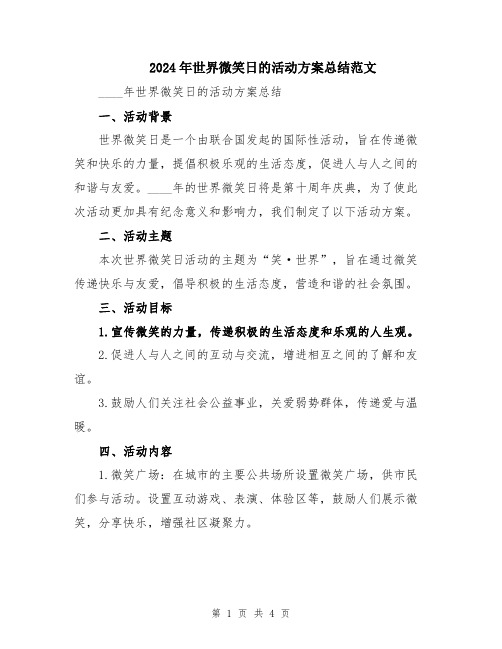 2024年世界微笑日的活动方案总结范文

____年世界微笑日的活动方案总结

一、活动背景

世界微笑日是一个由联合国发起的国际性活动，旨在传递微笑和快乐的力量，提倡积极乐观的生活态度，促进人与人之间的和谐与友爱。____年的世界微笑日将是第十周年庆典，为了使此次活动更加具有纪念意义和影响力，我们制定了以下活动方案。

二、活动主题

本次世界微笑日活动的主题为“笑·世界”，旨在通过微笑传递快乐与友爱，倡导积极的生活态度，营造和谐的社会氛围。

三、活动目标

1.宣传微笑的力量，传递积极的生活态度和乐观的人生观。

2.促进人与人之间的互动与交流，增进相互之间的了解和友谊。

3.鼓励人们关注社会公益事业，关爱弱势群体，传递爱与温暖。

四、活动内容

1.微笑广场：在城市的主要公共场所设置微笑广场，供市民们参与活动。设置互动游戏、表演、体验区等，鼓励人们展示微笑，分享快乐，增强社区凝聚力。

第 1 页 共 4 页